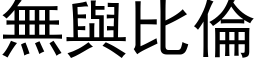 無與比倫